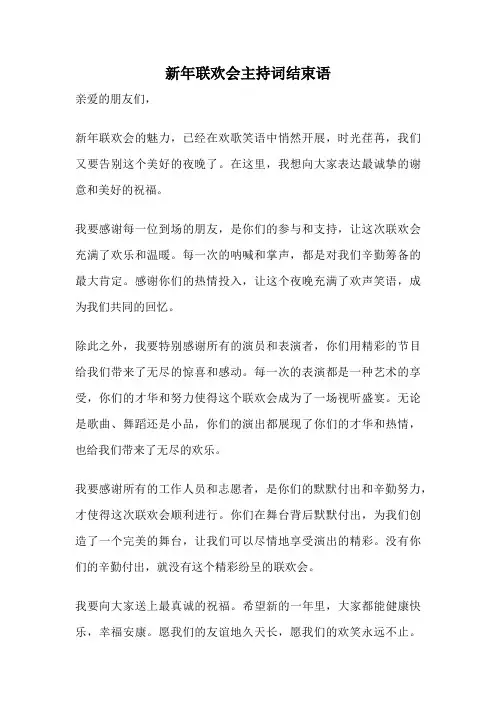 新年联欢会主持词结束语

亲爱的朋友们，

新年联欢会的魅力，已经在欢歌笑语中悄然开展，时光荏苒，我们又要告别这个美好的夜晚了。在这里，我想向大家表达最诚挚的谢意和美好的祝福。

我要感谢每一位到场的朋友，是你们的参与和支持，让这次联欢会充满了欢乐和温暖。每一次的呐喊和掌声，都是对我们辛勤筹备的最大肯定。感谢你们的热情投入，让这个夜晚充满了欢声笑语，成为我们共同的回忆。

除此之外，我要特别感谢所有的演员和表演者，你们用精彩的节目给我们带来了无尽的惊喜和感动。每一次的表演都是一种艺术的享受，你们的才华和努力使得这个联欢会成为了一场视听盛宴。无论是歌曲、舞蹈还是小品，你们的演出都展现了你们的才华和热情，也给我们带来了无尽的欢乐。

我要感谢所有的工作人员和志愿者，是你们的默默付出和辛勤努力，才使得这次联欢会顺利进行。你们在舞台背后默默付出，为我们创造了一个完美的舞台，让我们可以尽情地享受演出的精彩。没有你们的辛勤付出，就没有这个精彩纷呈的联欢会。

我要向大家送上最真诚的祝福。希望新的一年里，大家都能健康快乐，幸福安康。愿我们的友谊地久天长，愿我们的欢笑永远不止。